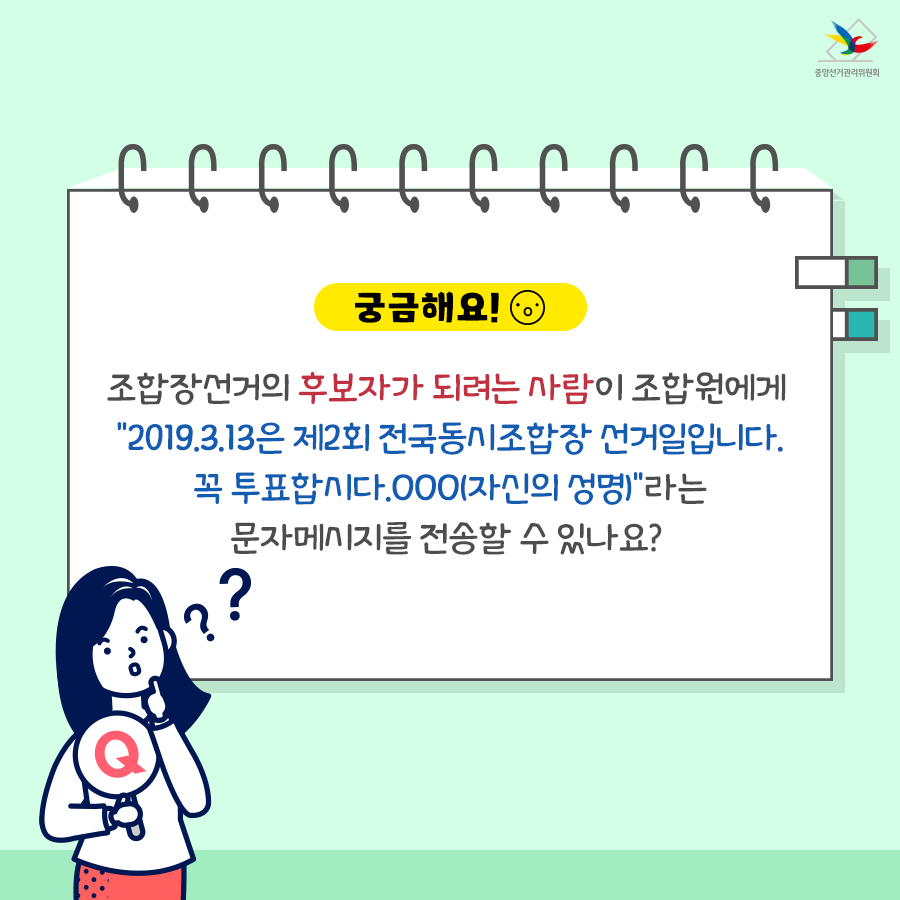 중앙선거관리위원회

궁금해요!

조합장선거의 후보자가 되려는 사람이 조합원에게 "2019.3.13은 제2회 전국동시조합장 선거일입니다. 꼭 투표합시다.OOO(자신의 성명)"라는 문자메시지를 전송할 수 있나요?

??

Q